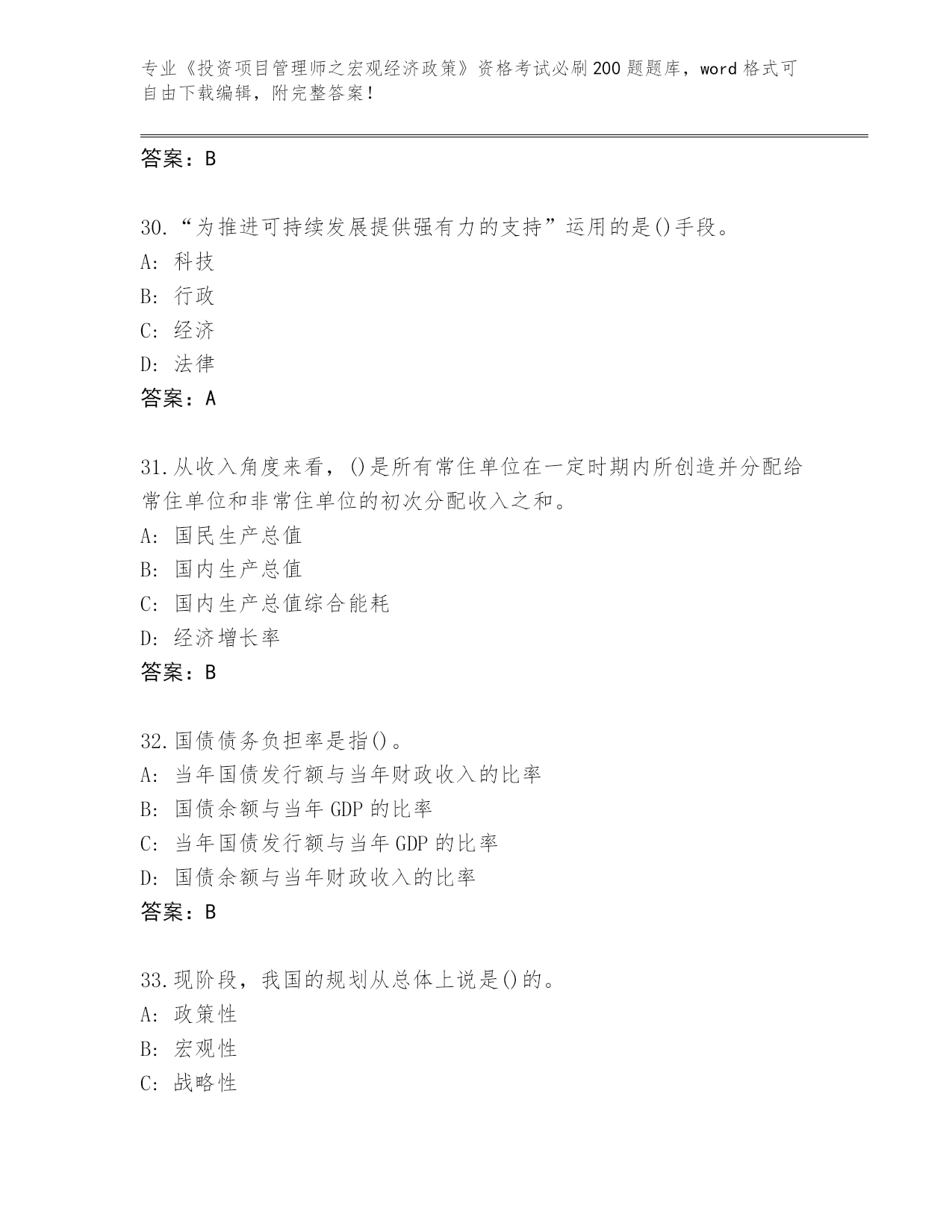 专业《投资项目管理师之宏观经济政策》资格考试必刷200题题库，word格式可自由下载编辑，附完整答案！

答案：B

30.“为推进可持续发展提供强有力的支持”运用的是()手段。
A：科技
B：行政
C：经济
D：法律
答案：A

31.从收入角度来看，()是所有常住单位在一定时期内所创造并分配给常住单位和非常住单位的初次分配收入之和。
A：国民生产总值
B：国内生产总值
C：国内生产总值综合能耗
D：经济增长率
答案：B

32.国债债务负担率是指()。
A：当年国债发行额与当年财政收入的比率
B：国债余额与当年GDP的比率
C：当年国债发行额与当年GDP的比率
D：国债余额与当年财政收入的比率
答案：B

33.现阶段，我国的规划从总体上说是()的。
A：政策性
B：宏观性
C：战略性